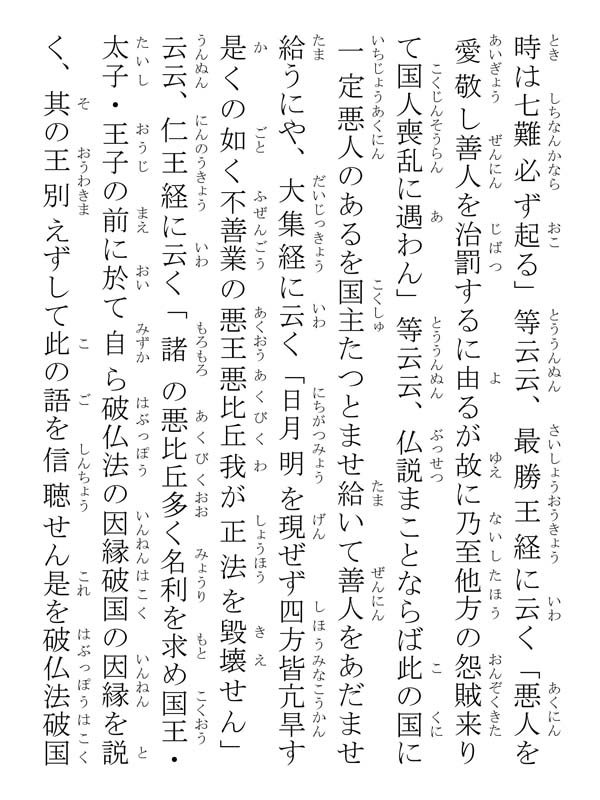 時は七難必ず起る」等云云、最勝王経に云く「悪人を愛敬し善人を治罰するに由るが故に乃至他方の怨賊来りて国人喪乱に遇わん」等云云、仏説まことならば此の国に一定悪人のあるを国主たつとませ給いて善人をあだませ給うにや、大集経に云く「日月明を現ぜず四方皆亢旱す是くの如く不善業の悪王悪比丘我が正法を毀壊せん」云云、仁王経に云く「諸の悪比丘多く名利を求め国王・太子・王子の前に於て自ら破仏法の因縁破国の因縁を説く、其の王別えずして此の語を信聴せん是を破仏法破国